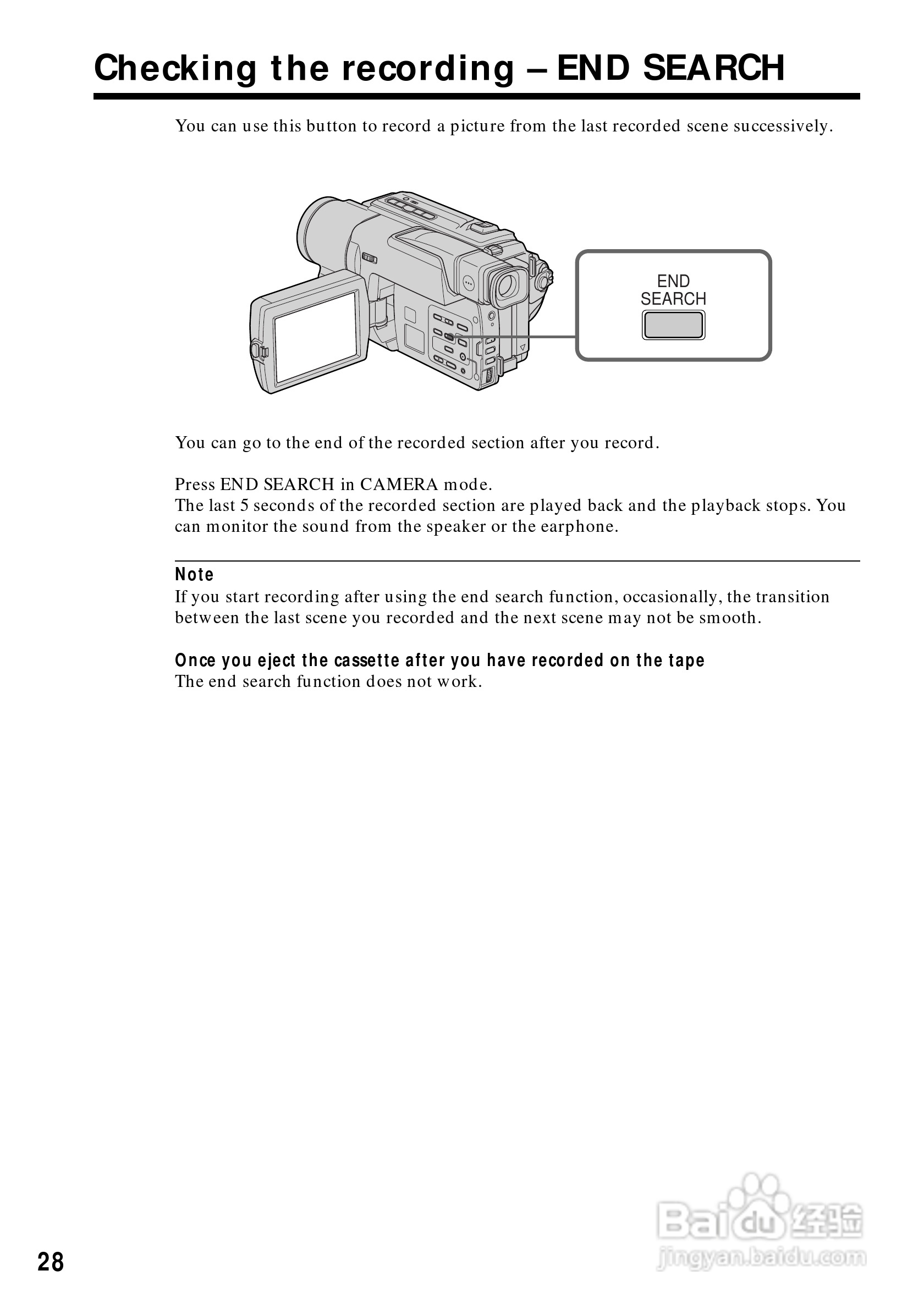 Checking the recording – END SEARCH

You can use this button to record a picture from the last recorded scene successively.

END SEARCH

You can go to the end of the recorded section after you record.

Press END SEARCH in CAMERA mode.
The last 5 seconds of the recorded section are played back and the playback stops. You can monitor the sound from the speaker or the earphone.

Note
If you start recording after using the end search function, occasionally, the transition between the last scene you recorded and the next scene may not be smooth.

Once you eject the cassette after you have recorded on the tape
The end search function does not work.

28

Baidu经验
jingyan.baidu.com